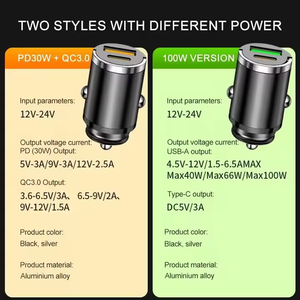 TWO STYLES WITH DIFFERENT POWER

PD30W + QC3.0

Input parameters:

12V-24V

Output voltage current:
PD (30W) Output:

5V-3A/9V-3A/12V-2.5A

QC3.0 Output:

3.6-6.5V/3A、 6.5-9V/2A、 9V-12V/1.5A

Product color:

Black, silver

Product material:

Aluminium alloy

100W VERSION

Input parameters:

12V-24V

Output voltage current:
USB-A output:

4.5V-12V/1.5-6.5AMAX Max40W/Max66W/Max100W

Type-C output:

DC5V/3A

Product color:

Black, silver

Product material:

Aluminium alloy